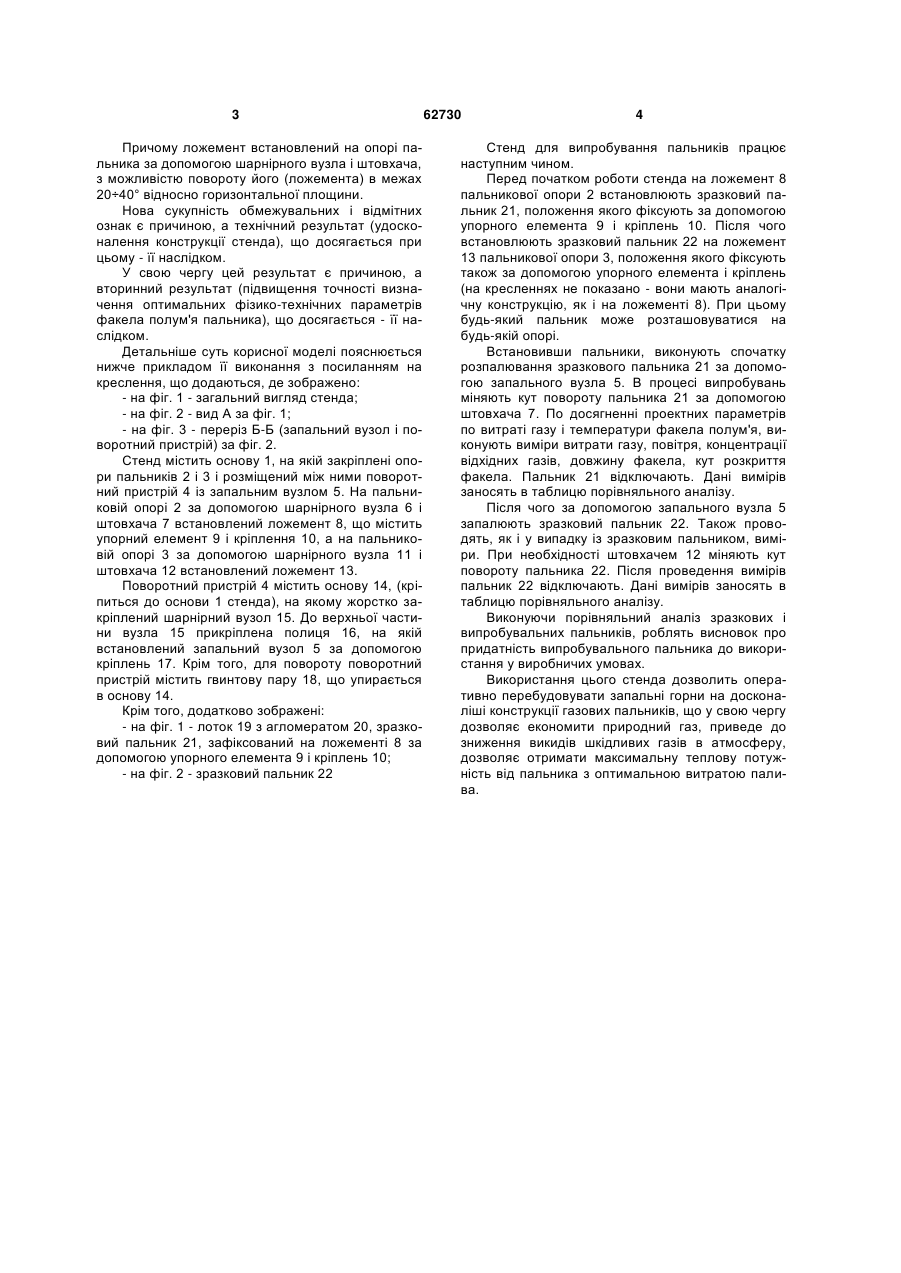 3 62730 4

Причому ложемент встановлений на опорі пальника за допомогою шарнірного вузла і штовхача, з можливістю повороту його (ложемента) в межах 20÷40° відносно горизонтальної площини.

Нова сукупність обмежувальних і відмітних ознак є причиною, а технічний результат (удосконалення конструкції стенда), що досягається при цьому - її наслідком.

У свою чергу цей результат є причиною, а вторинний результат (підвищення точності визначення оптимальних фізико-технічних параметрів факела полум'я пальника), що досягається - її наслідком.

Детальніше суть корисної моделі пояснюється нижче прикладом її виконання з посиланням на креслення, що додаються, де зображено:

- на фіг. 1 - загальний вигляд стенда;

- на фіг. 2 - вид А за фіг. 1;

- на фіг. 3 - переріз Б-Б (запальний вузол і поворотний пристрій) за фіг. 2.

Стенд містить основу 1, на якій закріплені опори пальників 2 і 3 і розміщений між ними поворотний пристрій 4 із запальним вузлом 5. На пальниковій опорі 2 за допомогою шарнірного вузла 6 і штовхача 7 встановлений ложемент 8, що містить упорний елемент 9 і кріплення 10, а на пальниковій опорі 3 за допомогою шарнірного вузла 11 і штовхача 12 встановлений ложемент 13.

Поворотний пристрій 4 містить основу 14, (кріпиться до основи 1 стенда), на якому жорстко закріплений шарнірний вузол 15. До верхньої частини вузла 15 прикріплена полиця 16, на якій встановлений запальний вузол 5 за допомогою кріплень 17. Крім того, для повороту поворотний пристрій містить гвинтову пару 18, що упирається в основу 14.

Крім того, додатково зображені:

- на фіг. 1 - лоток 19 з агломератом 20, зразковий пальник 21, зафіксований на ложементі 8 за допомогою упорного елемента 9 і кріплень 10;

- на фіг. 2 - зразковий пальник 22

Стенд для випробування пальників працює наступним чином.

Перед початком роботи стенда на ложемент 8 пальникової опори 2 встановлюють зразковий пальник 21, положення якого фіксують за допомогою упорного елемента 9 і кріплень 10. Після чого встановлюють зразковий пальник 22 на ложемент 13 пальникової опори 3, положення якого фіксують також за допомогою упорного елемента і кріплень (на кресленнях не показано - вони мають аналогічну конструкцію, як і на ложементі 8). При цьому будь-який пальник може розташовуватися на будь-якій опорі.

Встановивши пальники, виконують спочатку розпалювання зразкового пальника 21 за допомогою запального вузла 5. В процесі випробувань міняють кут повороту пальника 21 за допомогою штовхача 7. По досягненні проектних параметрів по витраті газу і температури факела полум'я, виконують виміри витрати газу, повітря, концентрації відхідних газів, довжину факела, кут розкриття факела. Пальник 21 відключають. Дані вимірів заносять в таблицю порівняльного аналізу.

Після чого за допомогою запального вузла 5 запалюють зразковий пальник 22. Також проводять, як і у випадку із зразковим пальником, виміри. При необхідності штовхачем 12 міняють кут повороту пальника 22. Після проведення вимірів пальник 22 відключають. Дані вимірів заносять в таблицю порівняльного аналізу.

Виконуючи порівняльний аналіз зразкових і випробувальних пальників, роблять висновок про придатність випробувального пальника до використання у виробничих умовах.

Використання цього стенда дозволить оперативно перебудовувати запальні горни на досконаліші конструкції газових пальників, що у свою чергу дозволяє економити природний газ, приведе до зниження викидів шкідливих газів в атмосферу, дозволяє отримати максимальну теплову потужність від пальника з оптимальною витратою палива.